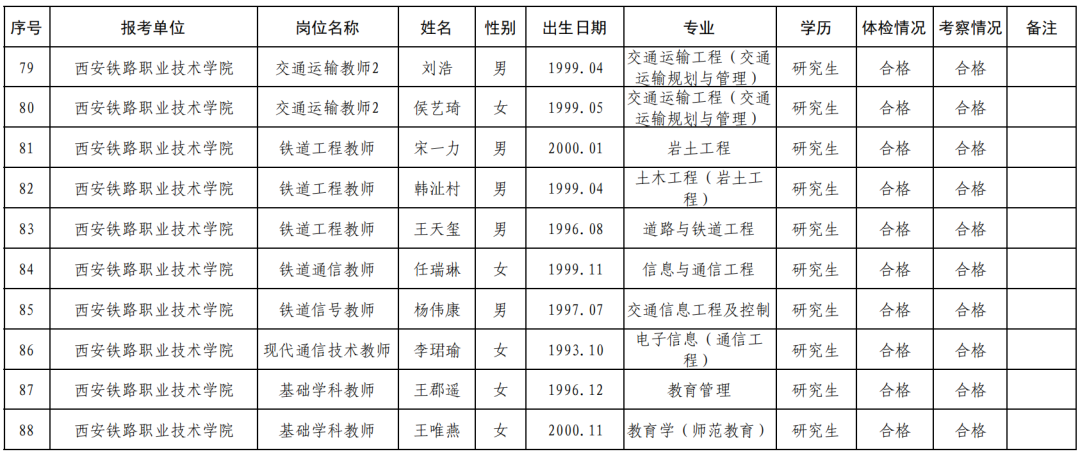 | 序号 | 报考单位 | 岗位名称 | 姓名 | 性别 | 出生日期 | 专业 | 学历 | 体检情况 | 考察情况 | 备注 |
|---|---|---|---|---|---|---|---|---|---|---|
| 79 | 西安铁路职业技术学院 | 交通运输教师2 | 刘浩 | 男 | 1999.04 | 交通运输工程（交通运输规划与管理） | 研究生 | 合格 | 合格 | |
| 80 | 西安铁路职业技术学院 | 交通运输教师2 | 侯艺琦 | 女 | 1999.05 | 交通运输工程（交通运输规划与管理） | 研究生 | 合格 | 合格 | |
| 81 | 西安铁路职业技术学院 | 铁道工程教师 | 宋一力 | 男 | 2000.01 | 岩土工程 | 研究生 | 合格 | 合格 | |
| 82 | 西安铁路职业技术学院 | 铁道工程教师 | 韩沚村 | 男 | 1999.04 | 土木工程（岩土工程） | 研究生 | 合格 | 合格 | |
| 83 | 西安铁路职业技术学院 | 铁道工程教师 | 王天玺 | 男 | 1996.08 | 道路与铁道工程 | 研究生 | 合格 | 合格 | |
| 84 | 西安铁路职业技术学院 | 铁道通信教师 | 任瑞琳 | 女 | 1999.11 | 信息与通信工程 | 研究生 | 合格 | 合格 | |
| 85 | 西安铁路职业技术学院 | 铁道信号教师 | 杨伟康 | 男 | 1997.07 | 交通信息工程及控制 | 研究生 | 合格 | 合格 | |
| 86 | 西安铁路职业技术学院 | 现代通信技术教师 | 李珺瑜 | 女 | 1993.10 | 电子信息（通信工程） | 研究生 | 合格 | 合格 | |
| 87 | 西安铁路职业技术学院 | 基础学科教师 | 王郡遥 | 女 | 1996.12 | 教育管理 | 研究生 | 合格 | 合格 | |
| 88 | 西安铁路职业技术学院 | 基础学科教师 | 王唯燕 | 女 | 2000.11 | 教育学（师范教育） | 研究生 | 合格 | 合格 | |